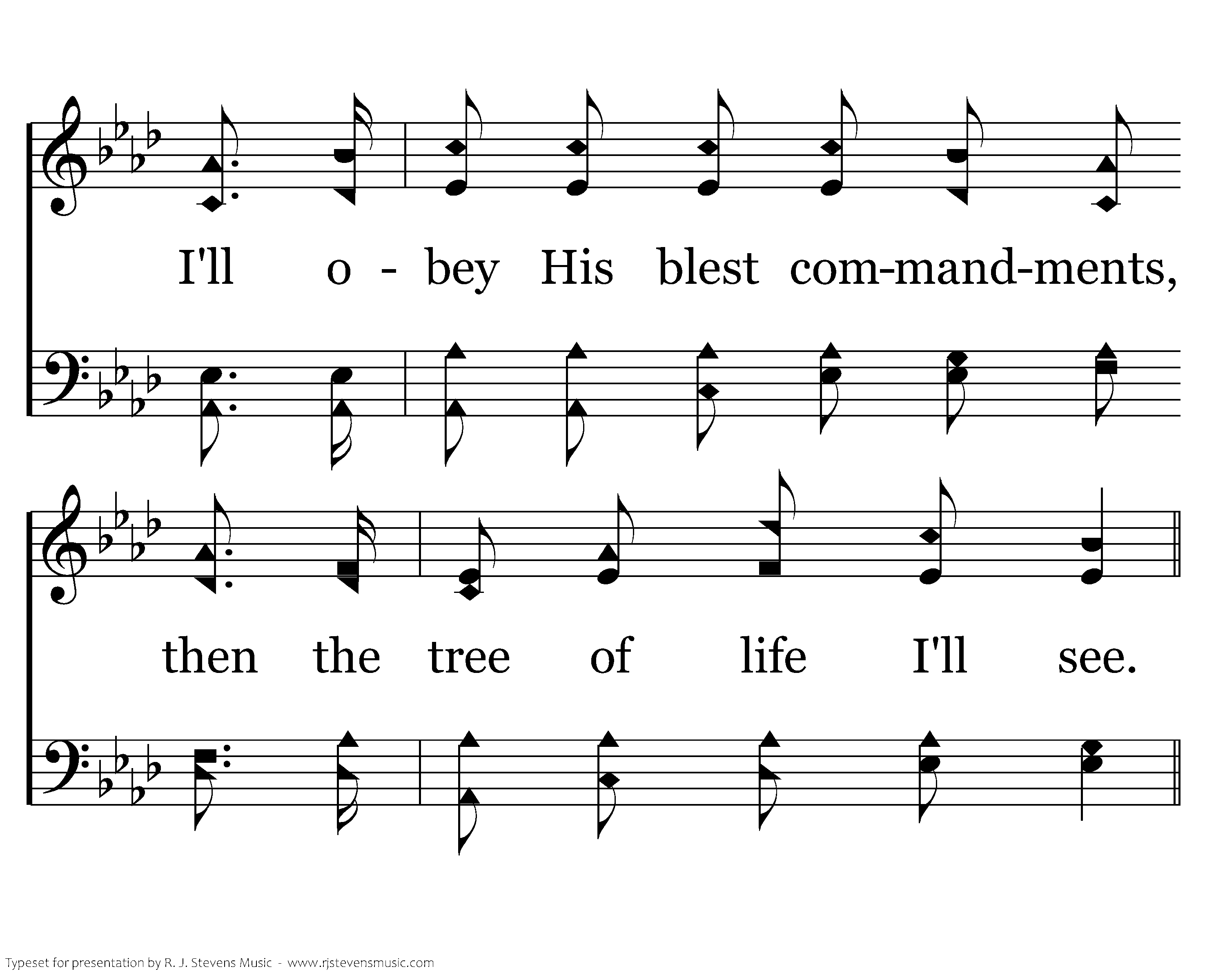 I'll o - bey His blest com-mand-ments,

then the tree of life I'll see.

Typeset for presentation by R. J. Stevens Music - www.rjstevensmusic.com